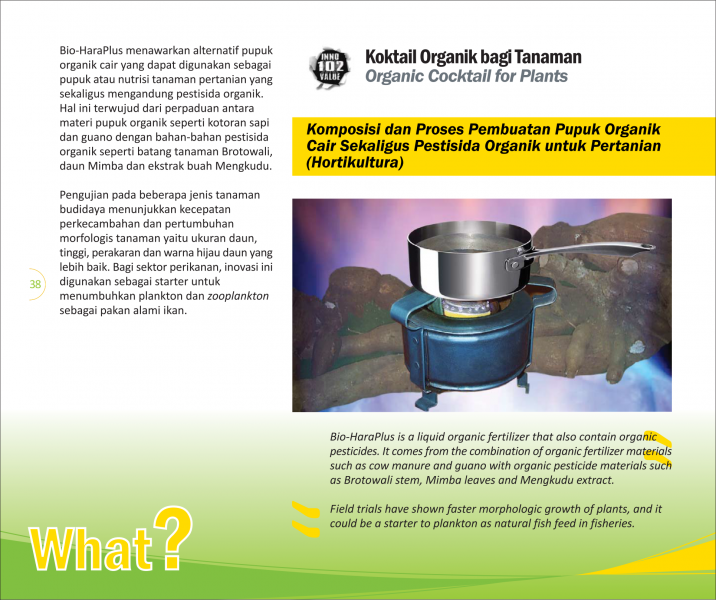 Bio-HaraPlus menawarkan alternatif pupuk organik cair yang dapat digunakan sebagai pupuk atau nutrisi tanaman pertanian yang sekaligus mengandung pestisida organik. Hal ini terwujud dari perpaduan antara materi pupuk organik seperti kotoran sapi dan guano dengan bahan-bahan pestisida organik seperti batang tanaman Brotowali, daun Mimba dan ekstrak buah Mengkudu.

Pengujian pada beberapa jenis tanaman budidaya menunjukkan kecepatan perkecambahan dan pertumbuhan morfologis tanaman yaitu ukuran daun, tinggi, perakaran dan warna hijau daun yang lebih baik. Bagi sektor perikanan, inovasi ini digunakan sebagai starter untuk menumbuhkan plankton dan zooplankton sebagai pakan alami ikan.

38

INNO 102 VALUE

Koktail Organik bagi Tanaman
Organic Cocktail for Plants

Komposisi dan Proses Pembuatan Pupuk Organik Cair Sekaligus Pestisida Organik untuk Pertanian (Hortikultura)

Bio-HaraPlus is a liquid organic fertilizer that also contain organic pesticides. It comes from the combination of organic fertilizer materials such as cow manure and guano with organic pesticide materials such as Brotowali stem, Mimba leaves and Mengkudu extract.

Field trials have shown faster morphologic growth of plants, and it could be a starter to plankton as natural fish feed in fisheries.

What?